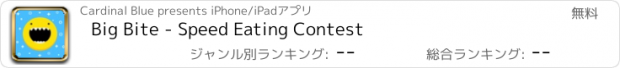 Cardinal Blue presents iPhone/iPadアプリ

無料

Big Bite - Speed Eating Contest

ジャンル別ランキング: --

総合ランキング: --